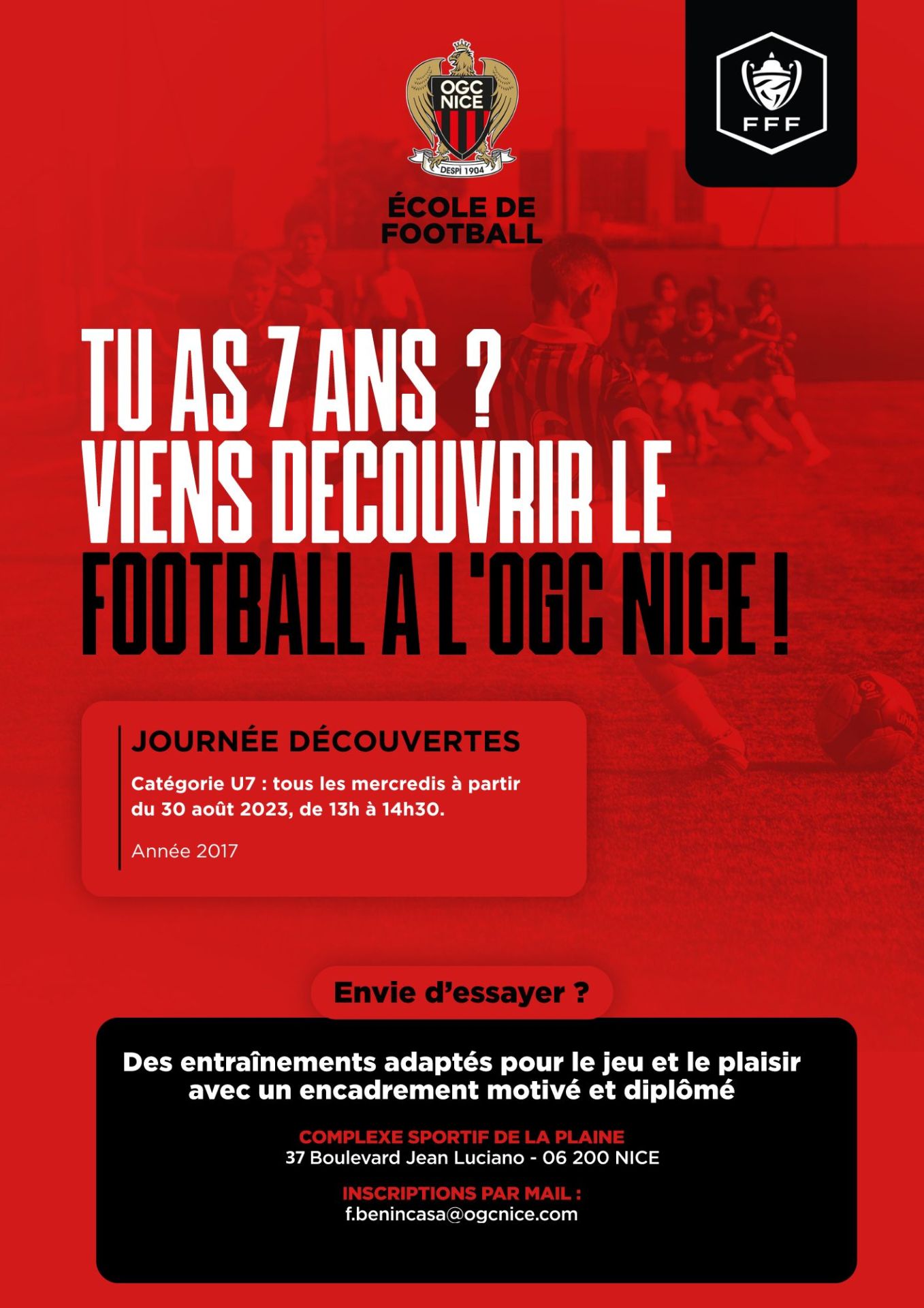 OGC NICE
DESPÌ 1904

FFF

ÉCOLE DE FOOTBALL

TU AS 7 ANS ?
VIENS DECOUVRIR LE
FOOTBALL A L'OGC NICE !

JOURNÉE DÉCOUVERTES

Catégorie U7 : tous les mercredis à partir du 30 août 2023, de 13h à 14h30.

Année 2017

Envie d'essayer ?

Des entraînements adaptés pour le jeu et le plaisir avec un encadrement motivé et diplômé

COMPLEXE SPORTIF DE LA PLAINE
37 Boulevard Jean Luciano - 06 200 NICE

INSCRIPTIONS PAR MAIL :
f.benincasa@ogcnice.com